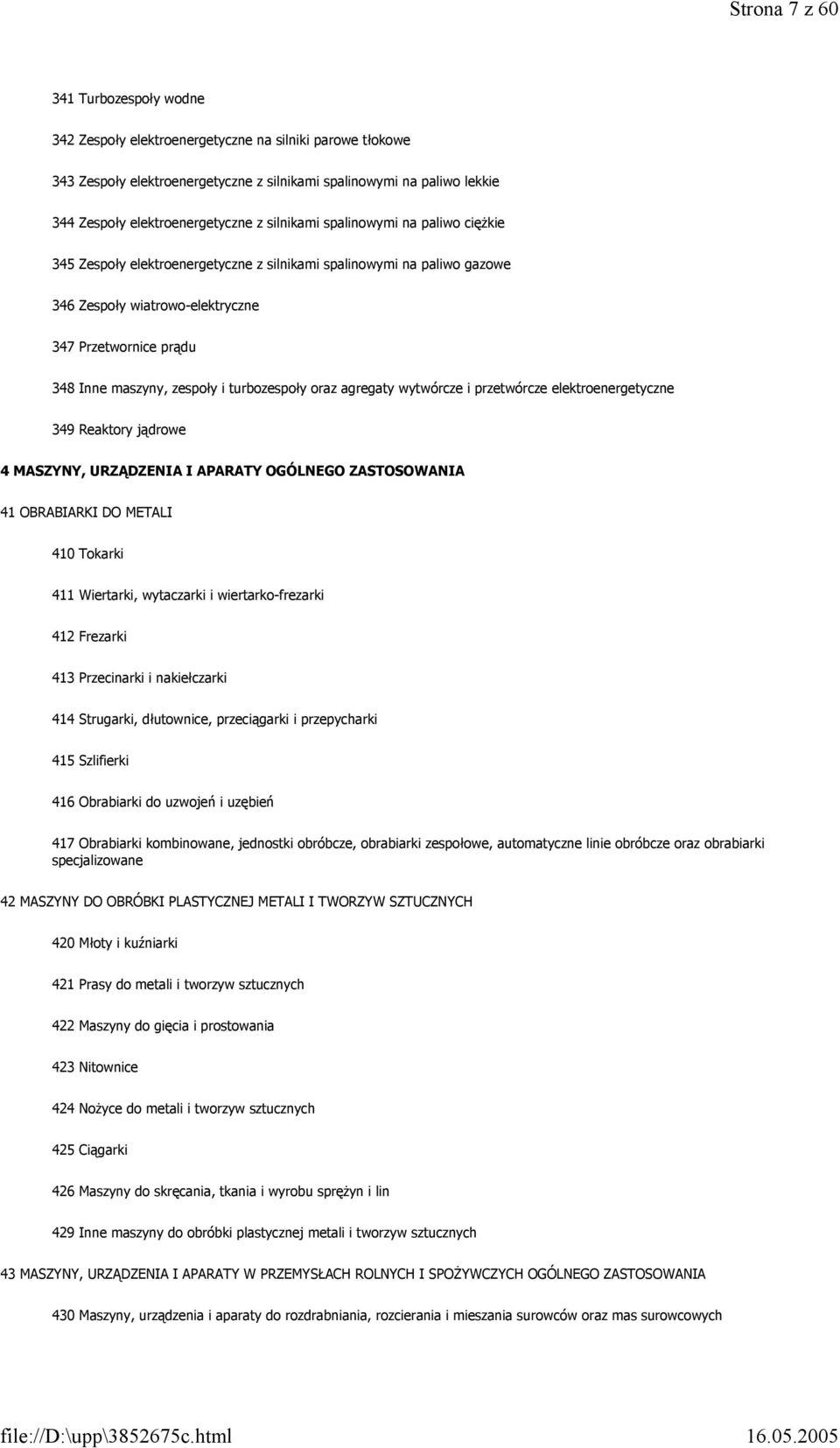 Strona 7 z 60

341 Turbozespoły wodne

342 Zespoły elektroenergetyczne na silniki parowe tłokowe

343 Zespoły elektroenergetyczne z silnikami spalinowymi na paliwo lekkie

344 Zespoły elektroenergetyczne z silnikami spalinowymi na paliwo ciężkie

345 Zespoły elektroenergetyczne z silnikami spalinowymi na paliwo gazowe

346 Zespoły wiatrowo-elektryczne

347 Przetwornice prądu

348 Inne maszyny, zespoły i turbozespoły oraz agregaty wytwórcze i przetwórcze elektroenergetyczne

349 Reaktory jądrowe

4 MASZYNY, URZĄDZENIA I APARATY OGÓLNEGO ZASTOSOWANIA

41 OBRABIARKI DO METALI

410 Tokarki

411 Wiertarki, wytaczarki i wiertarko-frezarki

412 Frezarki

413 Przecinarki i nakiełczarki

414 Strugarki, dłutownice, przeciągarki i przepycharki

415 Szlifierki

416 Obrabiarki do uzwojeń i uzębień

417 Obrabiarki kombinowane, jednostki obróbcze, obrabiarki zespołowe, automatyczne linie obróbcze oraz obrabiarki specjalizowane

42 MASZYNY DO OBRÓBKI PLASTYCZNEJ METALI I TWORZYW SZTUCZNYCH

420 Młoty i kuźniarki

421 Prasy do metali i tworzyw sztucznych

422 Maszyny do gięcia i prostowania

423 Nitownice

424 Nożyce do metali i tworzyw sztucznych

425 Ciągarki

426 Maszyny do skręcania, tkania i wyrobu sprężyn i lin

429 Inne maszyny do obróbki plastycznej metali i tworzyw sztucznych

43 MASZYNY, URZĄDZENIA I APARATY W PRZEMYSŁACH ROLNYCH I SPOŻYWCZYCH OGÓLNEGO ZASTOSOWANIA

430 Maszyny, urządzenia i aparaty do rozdrabniania, rozcierania i mieszania surowców oraz mas surowcowych

file://D:\upp\3852675c.html 16.05.2005